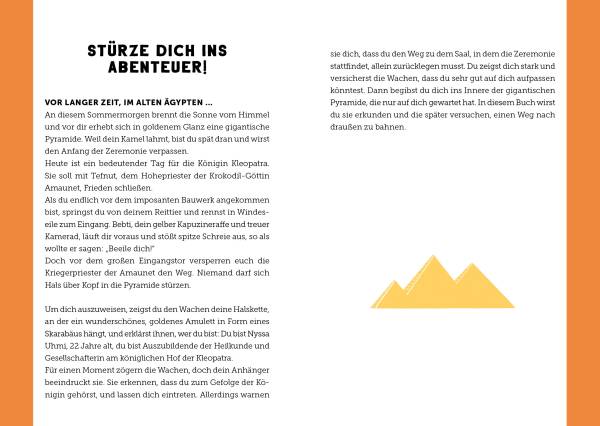 STÜRZE DICH INS ABENTEUER!

VOR LANGER ZEIT, IM ALTEN ÄGYPTEN ...
An diesem Sommermorgen brennt die Sonne vom Himmel und vor dir erhebt sich in goldenem Glanz eine gigantische Pyramide. Weil dein Kamel lahmt, bist du spät dran und wirst den Anfang der Zeremonie verpassen.
Heute ist ein bedeutender Tag für die Königin Kleopatra. Sie soll mit Tefnut, dem Hohepriester der Krokodil-Göttin Amaunet, Frieden schließen.
Als du endlich vor dem imposanten Bauwerk angekommen bist, springst du von deinem Reittier und rennst in Windeseile zum Eingang. Bebti, dein gelber Kapuzineraffe und treuer Kamerad, läuft dir voraus und stößt spitze Schreie aus, so als wollte er sagen: „Beeile dich!"
Doch vor dem großen Eingangstor versperren euch die Kriegerpriester der Amaunet den Weg. Niemand darf sich Hals über Kopf in die Pyramide stürzen.

Um dich auszuweisen, zeigst du den Wachen deine Halskette, an der ein wunderschönes, goldenes Amulett in Form eines Skarabäus hängt, und erklärst ihnen, wer du bist: Du bist Nyssa Uhmi, 22 Jahre alt, du bist Auszubildende der Heilkunde und Gesellschafterin am königlichen Hof der Kleopatra.
Für einen Moment zögern die Wachen, doch dein Anhänger beeindruckt sie. Sie erkennen, dass du zum Gefolge der Königin gehörst, und lassen dich eintreten. Allerdings warnen sie dich, dass du den Weg zu dem Saal, in dem die Zeremonie stattfindet, allein zurücklegen musst. Du zeigst dich stark und versicherst die Wachen, dass du sehr gut auf dich aufpassen könntest. Dann begibst du dich ins Innere der gigantischen Pyramide, die nur auf dich gewartet hat. In diesem Buch wirst du sie erkunden und die später versuchen, einen Weg nach draußen zu bahnen.